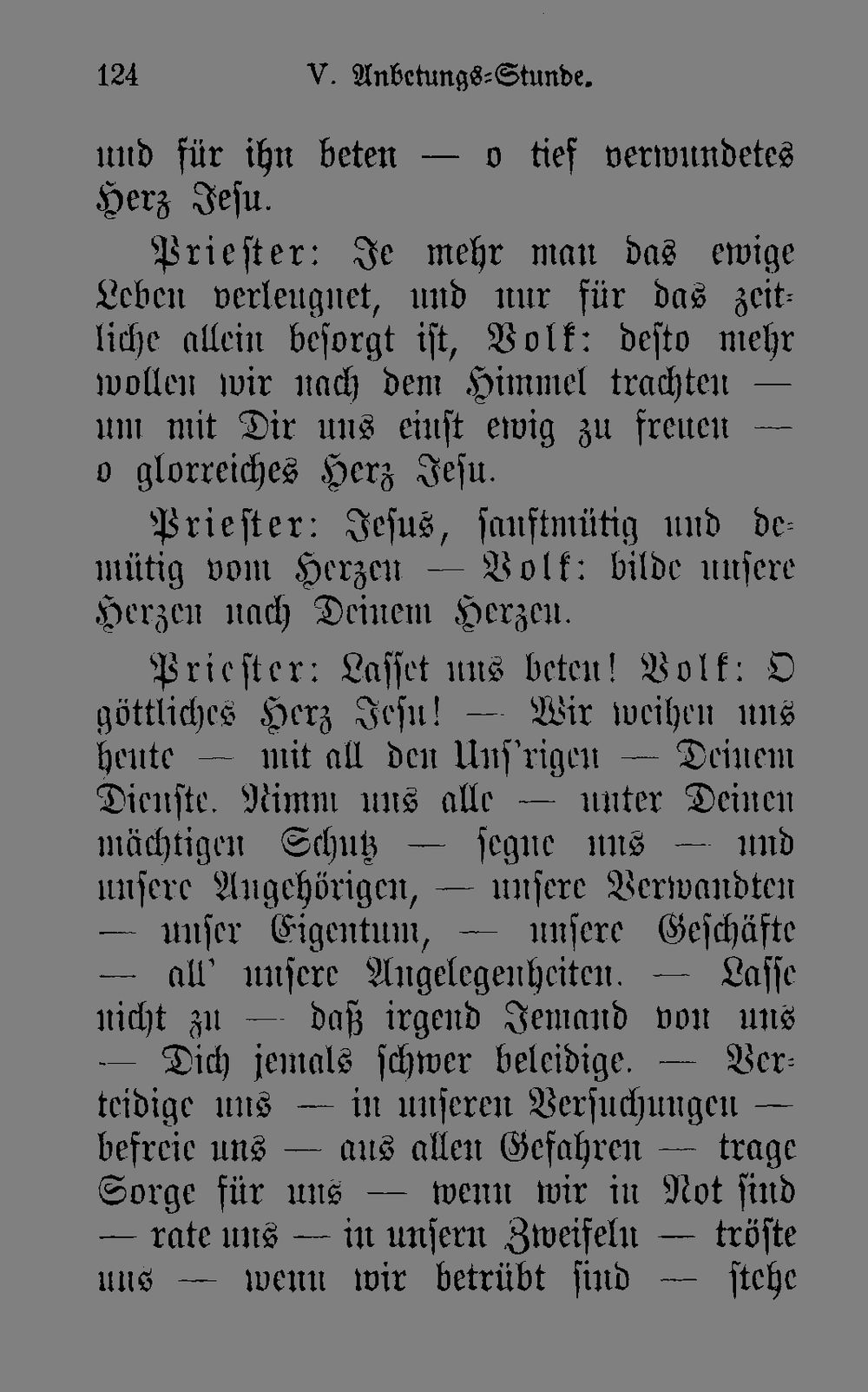 124 V. Anbetungs-Stunde.

und für ihn beten — o tief verwundetes Herz Jesu.

Priester: Je mehr man das ewige Leben verleugnet, und nur für das zeitliche allein besorgt ist, Volk: desto mehr wollen wir nach dem Himmel trachten — um mit Dir uns einst ewig zu freuen — o glorreiches Herz Jesu.

Priester: Jesus, sanftmütig und demütig vom Herzen — Volk: bilde unsere Herzen nach Deinem Herzen.

Priester: Lasset uns beten! Volk: O göttliches Herz Jesu! — Wir weihen uns heute — mit all den Uns'rigen — Deinem Dienste. Nimm uns alle — unter Deinen mächtigen Schutz — segne uns — und unsere Angehörigen, — unsere Verwandten — unser Eigentum, — unsere Geschäfte — all' unsere Angelegenheiten. — Lasse nicht zu — daß irgend Jemand von uns — Dich jemals schwer beleidige. — Verteidige uns — in unseren Versuchungen — befreie uns — aus allen Gefahren — trage Sorge für uns — wenn wir in Not sind — rate uns — in unsern Zweifeln — tröste uns — wenn wir betrübt sind — stehe